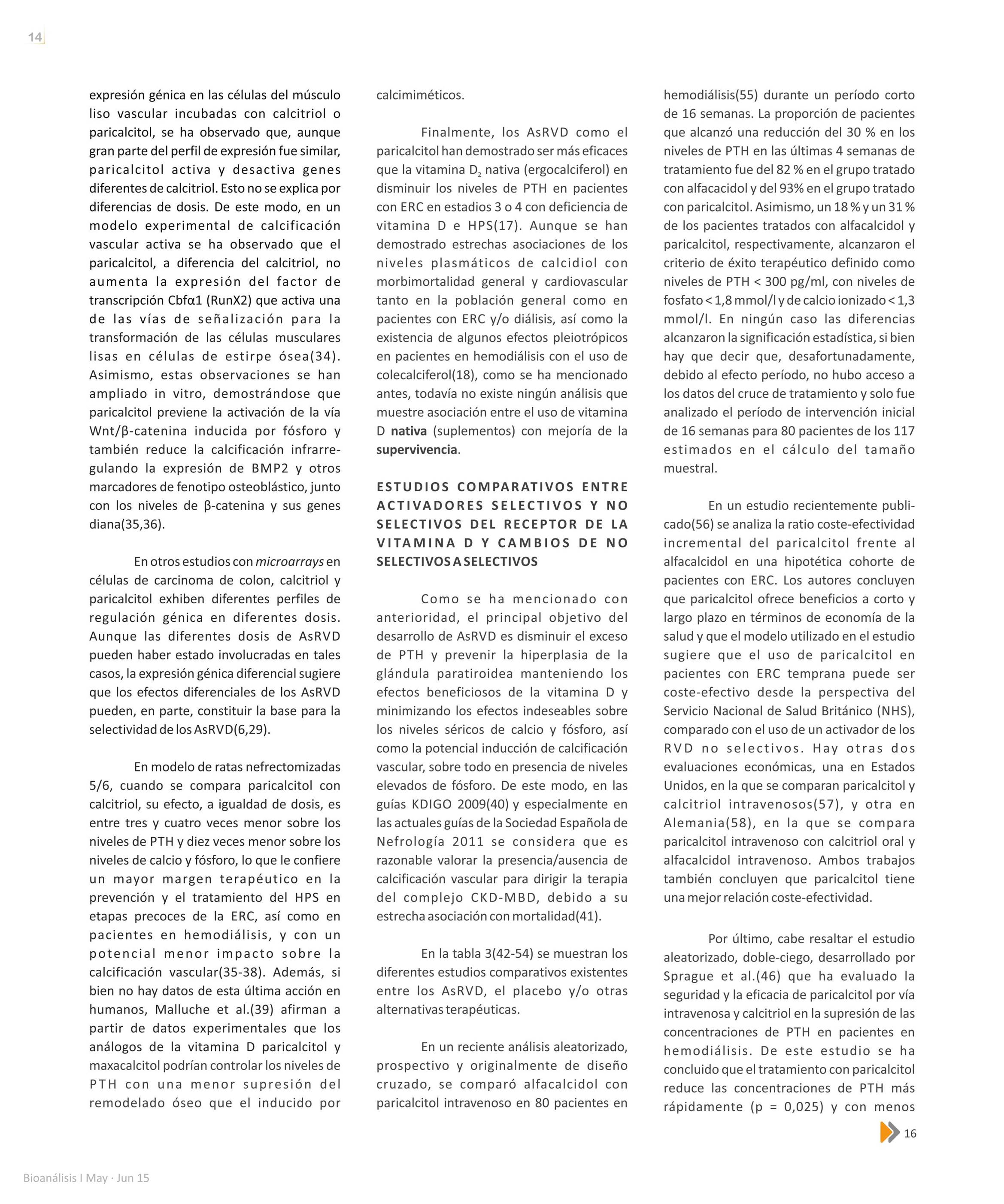 14

expresión génica en las células del músculo liso vascular incubadas con calcitriol o paricalcitol, se ha observado que, aunque gran parte del perfil de expresión fue similar, paricalcitol activa y desactiva genes diferentes de calcitriol. Esto no se explica por diferencias de dosis. De este modo, en un modelo experimental de calcificación vascular activa se ha observado que el paricalcitol, a diferencia del calcitriol, no aumenta la expresión del factor de transcripción Cbfα1 (RunX2) que activa una de las vías de señalización para la transformación de las células musculares lisas en células de estirpe ósea(34). Asimismo, estas observaciones se han ampliado in vitro, demostrándose que paricalcitol previene la activación de la vía Wnt/β-catenina inducida por fósforo y también reduce la calcificación infrarregulando la expresión de BMP2 y otros marcadores de fenotipo osteoblástico, junto con los niveles de β-catenina y sus genes diana(35,36).

En otros estudios con microarrays en células de carcinoma de colon, calcitriol y paricalcitol exhiben diferentes perfiles de regulación génica en diferentes dosis. Aunque las diferentes dosis de AsRVD pueden haber estado involucradas en tales casos, la expresión génica diferencial sugiere que los efectos diferenciales de los AsRVD pueden, en parte, constituir la base para la selectividad de los AsRVD(6,29).

En modelo de ratas nefrectomizadas 5/6, cuando se compara paricalcitol con calcitriol, su efecto, a igualdad de dosis, es entre tres y cuatro veces menor sobre los niveles de PTH y diez veces menor sobre los niveles de calcio y fósforo, lo que le confiere un mayor margen terapéutico en la prevención y el tratamiento del HPS en etapas precoces de la ERC, así como en pacientes en hemodiálisis, y con un potencial menor impacto sobre la calcificación vascular(35-38). Además, si bien no hay datos de esta última acción en humanos, Malluche et al.(39) afirman a partir de datos experimentales que los análogos de la vitamina D paricalcitol y maxacalcitol podrían controlar los niveles de PTH con una menor supresión del remodelado óseo que el inducido por calcimiméticos.

Finalmente, los AsRVD como el paricalcitol han demostrado ser más eficaces que la vitamina $D_2$ nativa (ergocalciferol) en disminuir los niveles de PTH en pacientes con ERC en estadios 3 o 4 con deficiencia de vitamina D e HPS(17). Aunque se han demostrado estrechas asociaciones de los niveles plasmáticos de calcidiol con morbimortalidad general y cardiovascular tanto en la población general como en pacientes con ERC y/o diálisis, así como la existencia de algunos efectos pleiotrópicos en pacientes en hemodiálisis con el uso de colecalciferol(18), como se ha mencionado antes, todavía no existe ningún análisis que muestre asociación entre el uso de vitamina D nativa (suplementos) con mejoría de la supervivencia.

ESTUDIOS COMPARATIVOS ENTRE ACTIVADORES SELECTIVOS Y NO SELECTIVOS DEL RECEPTOR DE LA VITAMINA D Y CAMBIOS DE NO SELECTIVOS A SELECTIVOS

Como se ha mencionado con anterioridad, el principal objetivo del desarrollo de AsRVD es disminuir el exceso de PTH y prevenir la hiperplasia de la glándula paratiroidea manteniendo los efectos beneficiosos de la vitamina D y minimizando los efectos indeseables sobre los niveles séricos de calcio y fósforo, así como la potencial inducción de calcificación vascular, sobre todo en presencia de niveles elevados de fósforo. De este modo, en las guías KDIGO 2009(40) y especialmente en las actuales guías de la Sociedad Española de Nefrología 2011 se considera que es razonable valorar la presencia/ausencia de calcificación vascular para dirigir la terapia del complejo CKD-MBD, debido a su estrecha asociación con mortalidad(41).

En la tabla 3(42-54) se muestran los diferentes estudios comparativos existentes entre los AsRVD, el placebo y/o otras alternativas terapéuticas.

En un reciente análisis aleatorizado, prospectivo y originalmente de diseño cruzado, se comparó alfacalcidol con paricalcitol intravenoso en 80 pacientes en hemodiálisis(55) durante un período corto de 16 semanas. La proporción de pacientes que alcanzó una reducción del 30 % en los niveles de PTH en las últimas 4 semanas de tratamiento fue del 82 % en el grupo tratado con alfacacidol y del 93% en el grupo tratado con paricalcitol. Asimismo, un 18 % y un 31 % de los pacientes tratados con alfacalcidol y paricalcitol, respectivamente, alcanzaron el criterio de éxito terapéutico definido como niveles de PTH < 300 pg/ml, con niveles de fosfato < 1,8 mmol/l y de calcio ionizado < 1,3 mmol/l. En ningún caso las diferencias alcanzaron la significación estadística, si bien hay que decir que, desafortunadamente, debido al efecto período, no hubo acceso a los datos del cruce de tratamiento y solo fue analizado el período de intervención inicial de 16 semanas para 80 pacientes de los 117 estimados en el cálculo del tamaño muestral.

En un estudio recientemente publicado(56) se analiza la ratio coste-efectividad incremental del paricalcitol frente al alfacalcidol en una hipotética cohorte de pacientes con ERC. Los autores concluyen que paricalcitol ofrece beneficios a corto y largo plazo en términos de economía de la salud y que el modelo utilizado en el estudio sugiere que el uso de paricalcitol en pacientes con ERC temprana puede ser coste-efectivo desde la perspectiva del Servicio Nacional de Salud Británico (NHS), comparado con el uso de un activador de los RVD no selectivos. Hay otras dos evaluaciones económicas, una en Estados Unidos, en la que se comparan paricalcitol y calcitriol intravenosos(57), y otra en Alemania(58), en la que se compara paricalcitol intravenoso con calcitriol oral y alfacalcidol intravenoso. Ambos trabajos también concluyen que paricalcitol tiene una mejor relación coste-efectividad.

Por último, cabe resaltar el estudio aleatorizado, doble-ciego, desarrollado por Sprague et al.(46) que ha evaluado la seguridad y la eficacia de paricalcitol por vía intravenosa y calcitriol en la supresión de las concentraciones de PTH en pacientes en hemodiálisis. De este estudio se ha concluido que el tratamiento con paricalcitol reduce las concentraciones de PTH más rápidamente (p = 0,025) y con menos

16

Bioanálisis I May · Jun 15